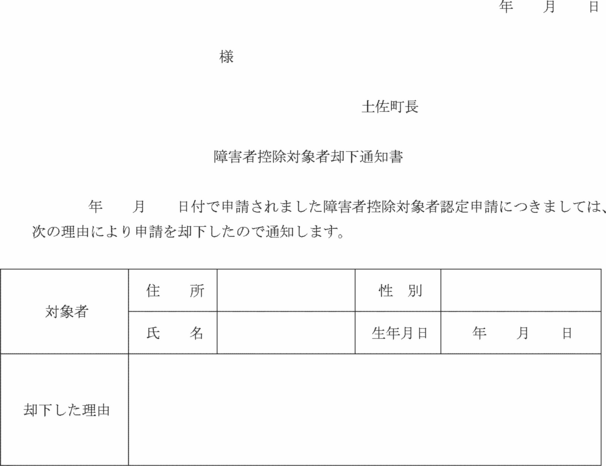 年 月 日

様

土佐町長

障害者控除対象者却下通知書

年 月 日付で申請されました障害者控除対象者認定申請につきましては、次の理由により申請を却下したので通知します。

| 対象者 | 住 所 | | 性 別 | |
|---|---|---|---|---|
| | 氏 名 | | 生年月日 | 年 月 日 |
| 却下した理由 | | | | |